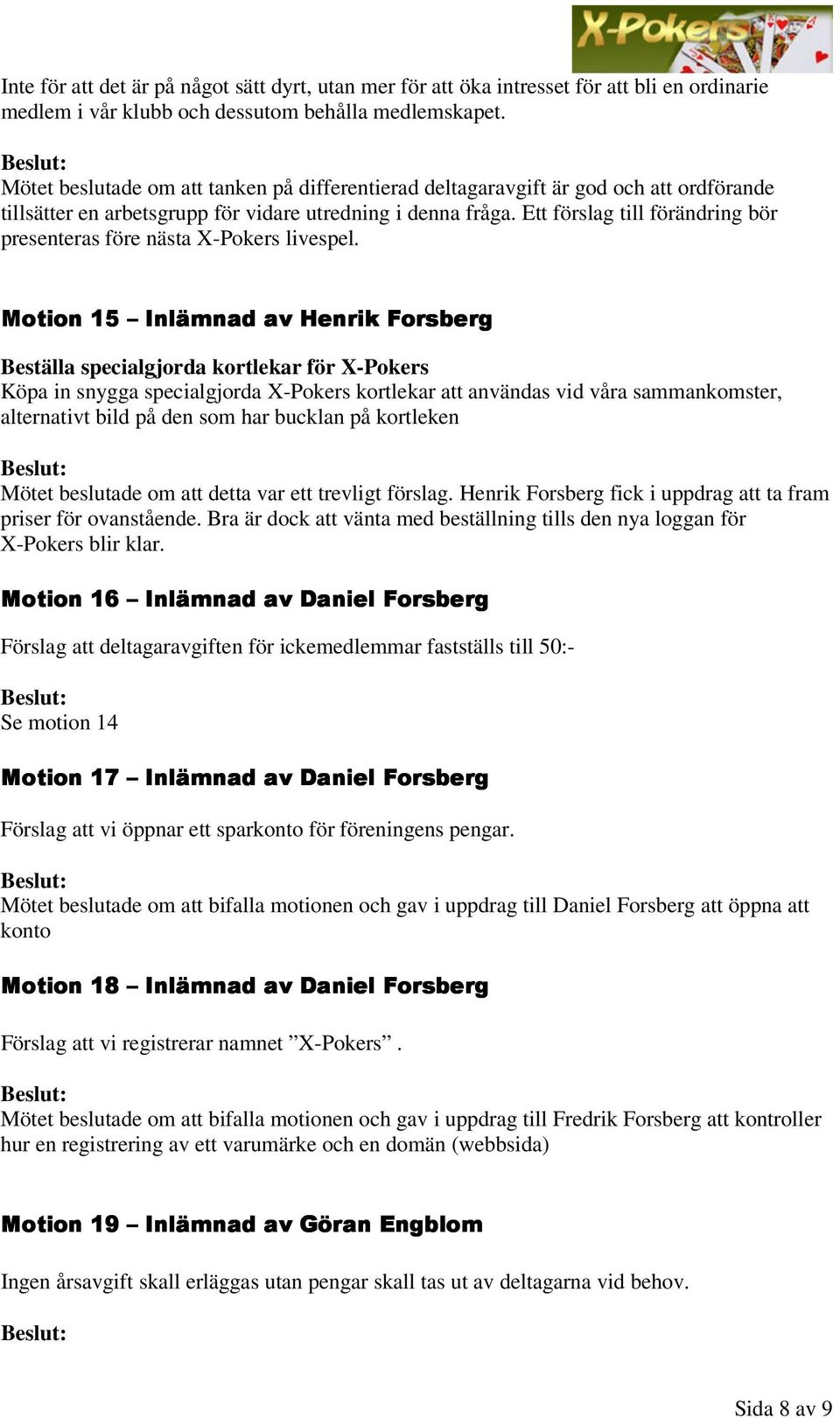 X-Pokers

Inte för att det är på något sätt dyrt, utan mer för att öka intresset för att bli en ordinarie medlem i vår klubb och dessutom behålla medlemskapet.

Beslut:
Mötet beslutade om att tanken på differentierad deltagaravgift är god och att ordförande tillsätter en arbetsgrupp för vidare utredning i denna fråga. Ett förslag till förändring bör presenteras före nästa X-Pokers livespel.

Motion 15 – Inlämnad av Henrik Forsberg

Beställa specialgjorda kortlekar för X-Pokers
Köpa in snygga specialgjorda X-Pokers kortlekar att användas vid våra sammankomster, alternativt bild på den som har bucklan på kortleken

Beslut:
Mötet beslutade om att detta var ett trevligt förslag. Henrik Forsberg fick i uppdrag att ta fram priser för ovanstående. Bra är dock att vänta med beställning tills den nya loggan för X-Pokers blir klar.

Motion 16 – Inlämnad av Daniel Forsberg

Förslag att deltagaravgiften för ickemedlemmar fastställs till 50:-

Beslut:
Se motion 14

Motion 17 – Inlämnad av Daniel Forsberg

Förslag att vi öppnar ett sparkonto för föreningens pengar.

Beslut:
Mötet beslutade om att bifalla motionen och gav i uppdrag till Daniel Forsberg att öppna att konto

Motion 18 – Inlämnad av Daniel Forsberg

Förslag att vi registrerar namnet ”X-Pokers” .

Beslut:
Mötet beslutade om att bifalla motionen och gav i uppdrag till Fredrik Forsberg att kontroller hur en registrering av ett varumärke och en domän (webbsida)

Motion 19 – Inlämnad av Göran Engblom

Ingen årsavgift skall erläggas utan pengar skall tas ut av deltagarna vid behov.

Beslut:

Sida 8 av 9